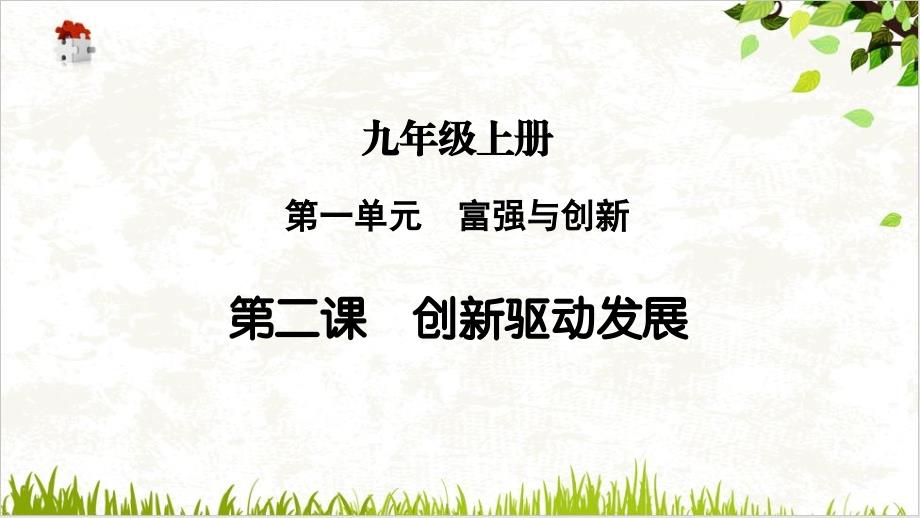 九年级上册

第一单元　富强与创新

第二课　创新驱动发展